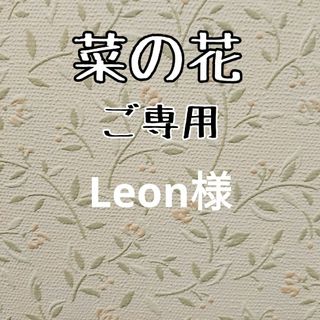 菜の花

ご専用

Leon様